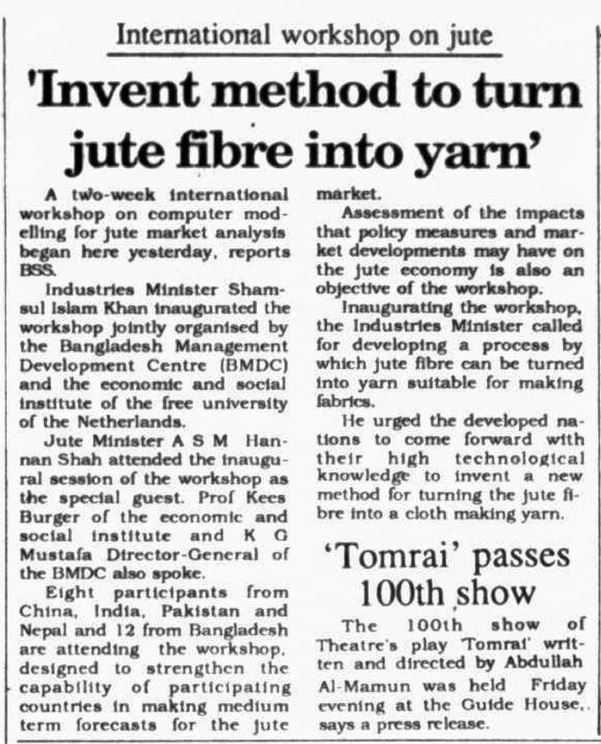 International workshop on jute

'Invent method to turn jute fibre into yarn'

A two-week international workshop on computer modelling for jute market analysis began here yesterday, reports BSS.

Industries Minister Shamsul Islam Khan inaugurated the workshop jointly organised by the Bangladesh Management Development Centre (BMDC) and the economic and social institute of the free university of the Netherlands.

Jute Minister A S M Hannan Shah attended the inaugural session of the workshop as the special guest. Prof Kees Burger of the economic and social institute and K G Mustafa Director-General of the BMDC also spoke.

Eight participants from China, India, Pakistan and Nepal and 12 from Bangladesh are attending the workshop, designed to strengthen the capability of participating countries in making medium term forecasts for the jute market.

Assessment of the impacts that policy measures and market developments may have on the jute economy is also an objective of the workshop.

Inaugurating the workshop, the Industries Minister called for developing a process by which jute fibre can be turned into yarn suitable for making fabrics.

He urged the developed nations to come forward with their high technological knowledge to invent a new method for turning the jute fibre into a cloth making yarn.

'Tomrai' passes 100th show

The 100th show of Theatre's play 'Tomrai' written and directed by Abdullah Al-Mamun was held Friday evening at the Guide House, says a press release.